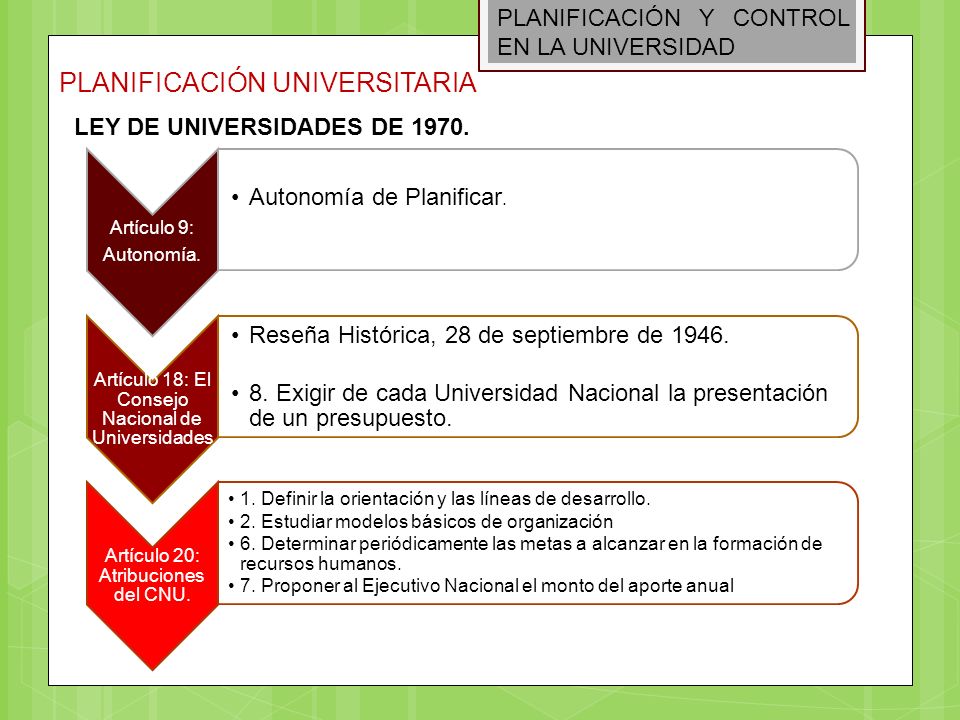 PLANIFICACIÓN Y CONTROL EN LA UNIVERSIDAD

PLANIFICACIÓN UNIVERSITARIA

LEY DE UNIVERSIDADES DE 1970.

Artículo 9: Autonomía.

• Autonomía de Planificar.

Artículo 18: El Consejo Nacional de Universidades

• Reseña Histórica, 28 de septiembre de 1946.
• 8. Exigir de cada Universidad Nacional la presentación de un presupuesto.

Artículo 20: Atribuciones del CNU.

• 1. Definir la orientación y las líneas de desarrollo.
• 2. Estudiar modelos básicos de organización
• 6. Determinar periódicamente las metas a alcanzar en la formación de recursos humanos.
• 7. Proponer al Ejecutivo Nacional el monto del aporte anual